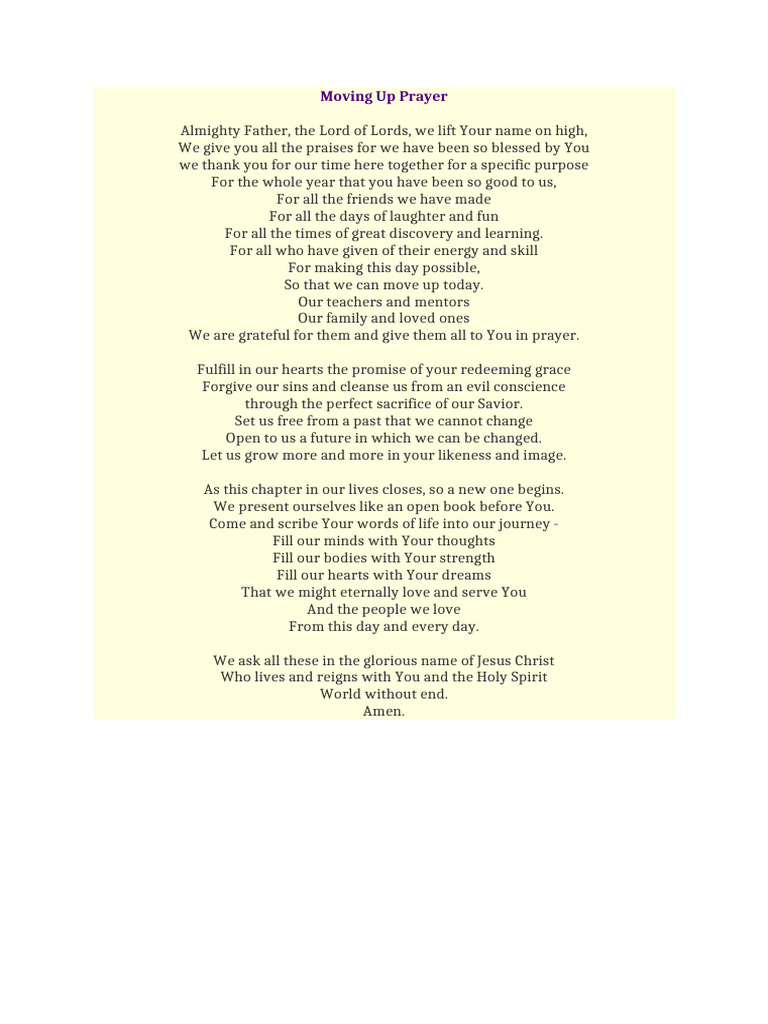 Moving Up Prayer

Almighty Father, the Lord of Lords, we lift Your name on high,
We give you all the praises for we have been so blessed by You
we thank you for our time here together for a specific purpose
For the whole year that you have been so good to us,
For all the friends we have made
For all the days of laughter and fun
For all the times of great discovery and learning.
For all who have given of their energy and skill
For making this day possible,
So that we can move up today.
Our teachers and mentors
Our family and loved ones
We are grateful for them and give them all to You in prayer.

Fulfill in our hearts the promise of your redeeming grace
Forgive our sins and cleanse us from an evil conscience
through the perfect sacrifice of our Savior.
Set us free from a past that we cannot change
Open to us a future in which we can be changed.
Let us grow more and more in your likeness and image.

As this chapter in our lives closes, so a new one begins.
We present ourselves like an open book before You.
Come and scribe Your words of life into our journey -
Fill our minds with Your thoughts
Fill our bodies with Your strength
Fill our hearts with Your dreams
That we might eternally love and serve You
And the people we love
From this day and every day.

We ask all these in the glorious name of Jesus Christ
Who lives and reigns with You and the Holy Spirit
World without end.
Amen.